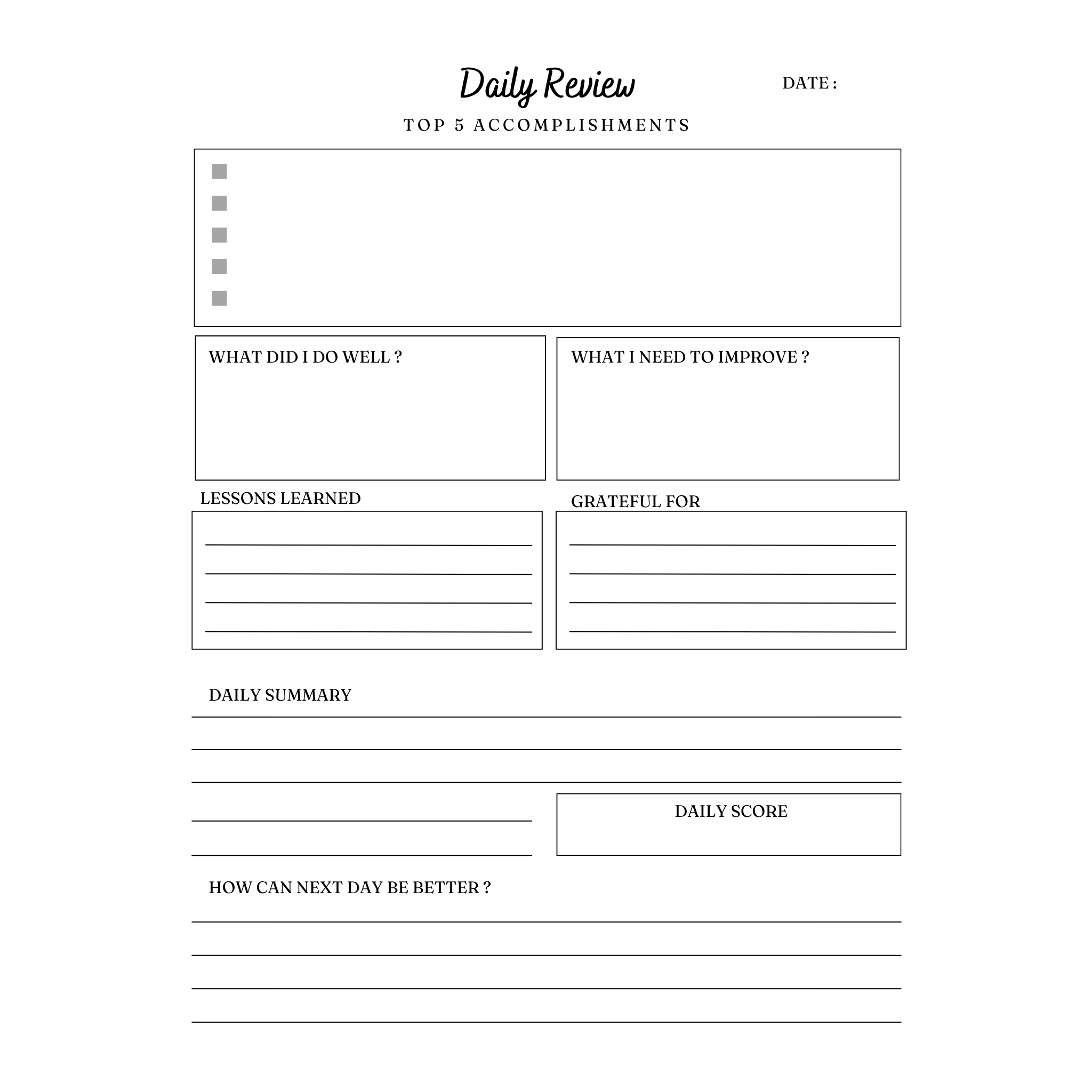 Daily Review

DATE :

TOP 5 ACCOMPLISHMENTS

WHAT DID I DO WELL ?

WHAT I NEED TO IMPROVE ?

LESSONS LEARNED

GRATEFUL FOR

DAILY SUMMARY

DAILY SCORE

HOW CAN NEXT DAY BE BETTER ?